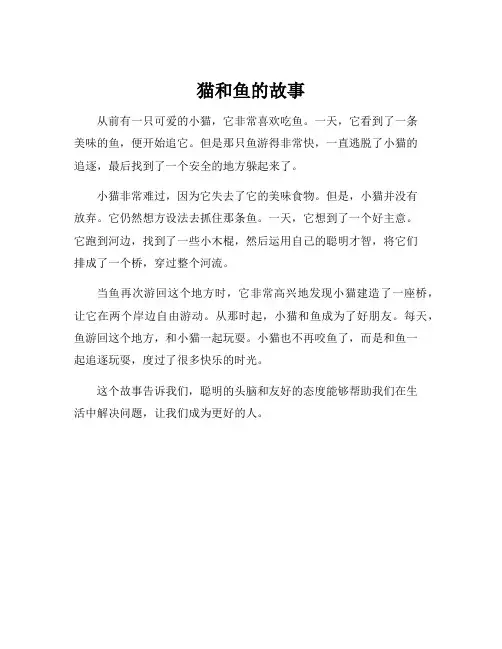 猫和鱼的故事

从前有一只可爱的小猫，它非常喜欢吃鱼。一天，它看到了一条美味的鱼，便开始追它。但是那只鱼游得非常快，一直逃脱了小猫的追逐，最后找到了一个安全的地方躲起来了。

小猫非常难过，因为它失去了它的美味食物。但是，小猫并没有放弃。它仍然想方设法去抓住那条鱼。一天，它想到了一个好主意。它跑到河边，找到了一些小木棍，然后运用自己的聪明才智，将它们排成了一个桥，穿过整个河流。

当鱼再次游回这个地方时，它非常高兴地发现小猫建造了一座桥，让它在两个岸边自由游动。从那时起，小猫和鱼成为了好朋友。每天，鱼游回这个地方，和小猫一起玩耍。小猫也不再咬鱼了，而是和鱼一起追逐玩耍，度过了很多快乐的时光。

这个故事告诉我们，聪明的头脑和友好的态度能够帮助我们在生活中解决问题，让我们成为更好的人。